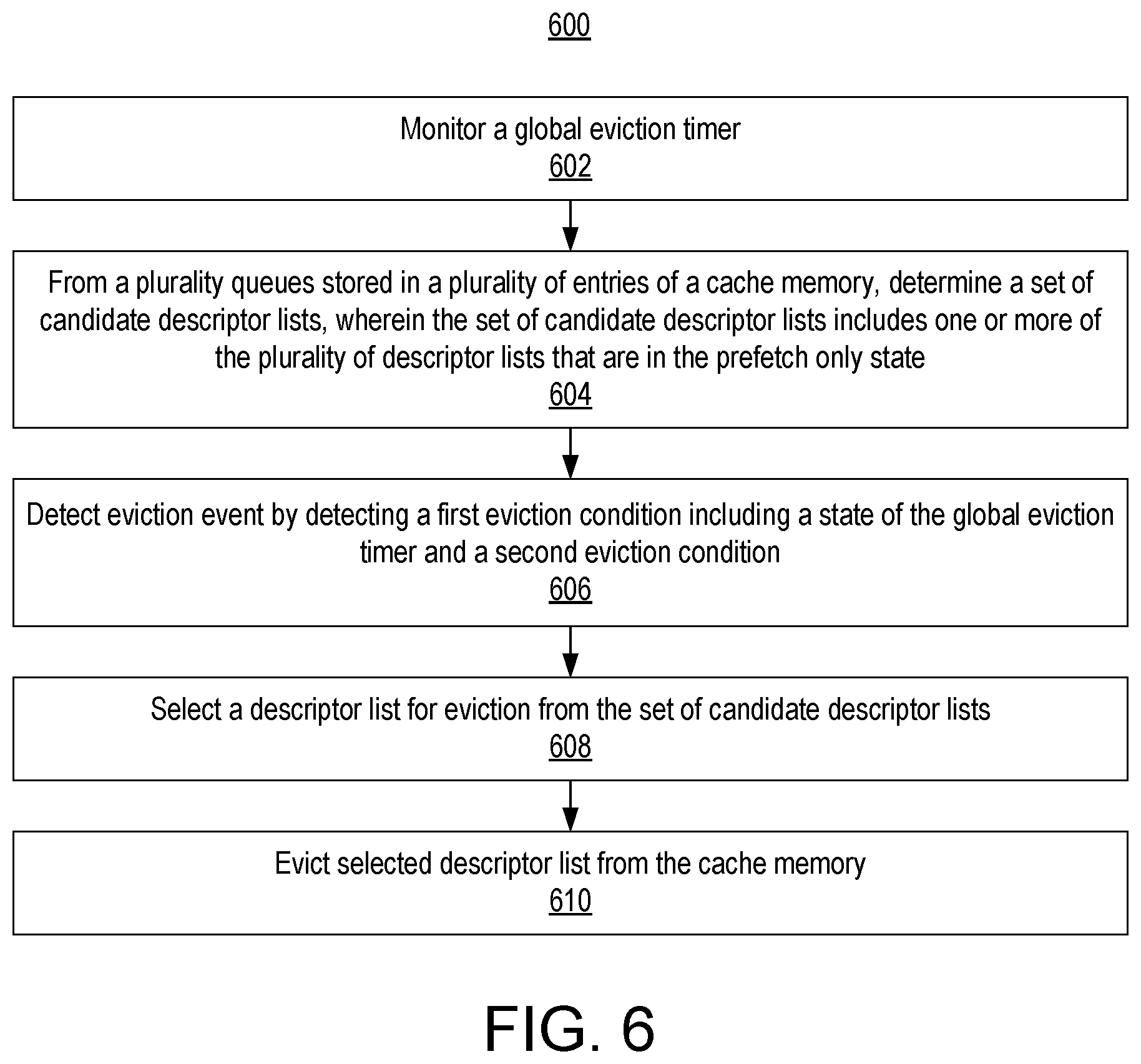 600

Monitor a global eviction timer
602

From a plurality queues stored in a plurality of entries of a cache memory, determine a set of candidate descriptor lists, wherein the set of candidate descriptor lists includes one or more of the plurality of descriptor lists that are in the prefetch only state
604

Detect eviction event by detecting a first eviction condition including a state of the global eviction timer and a second eviction condition
606

Select a descriptor list for eviction from the set of candidate descriptor lists
608

Evict selected descriptor list from the cache memory
610

FIG. 6